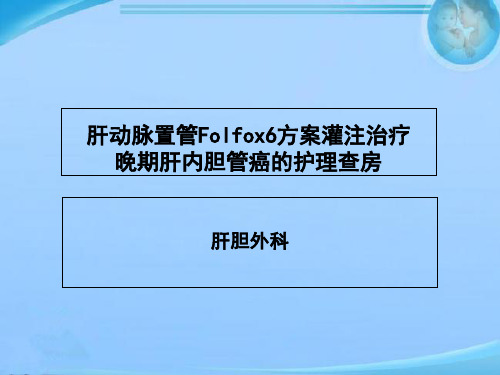 肝动脉置管Folfox6方案灌注治疗晚期肝内胆管癌的护理查房

肝胆外科